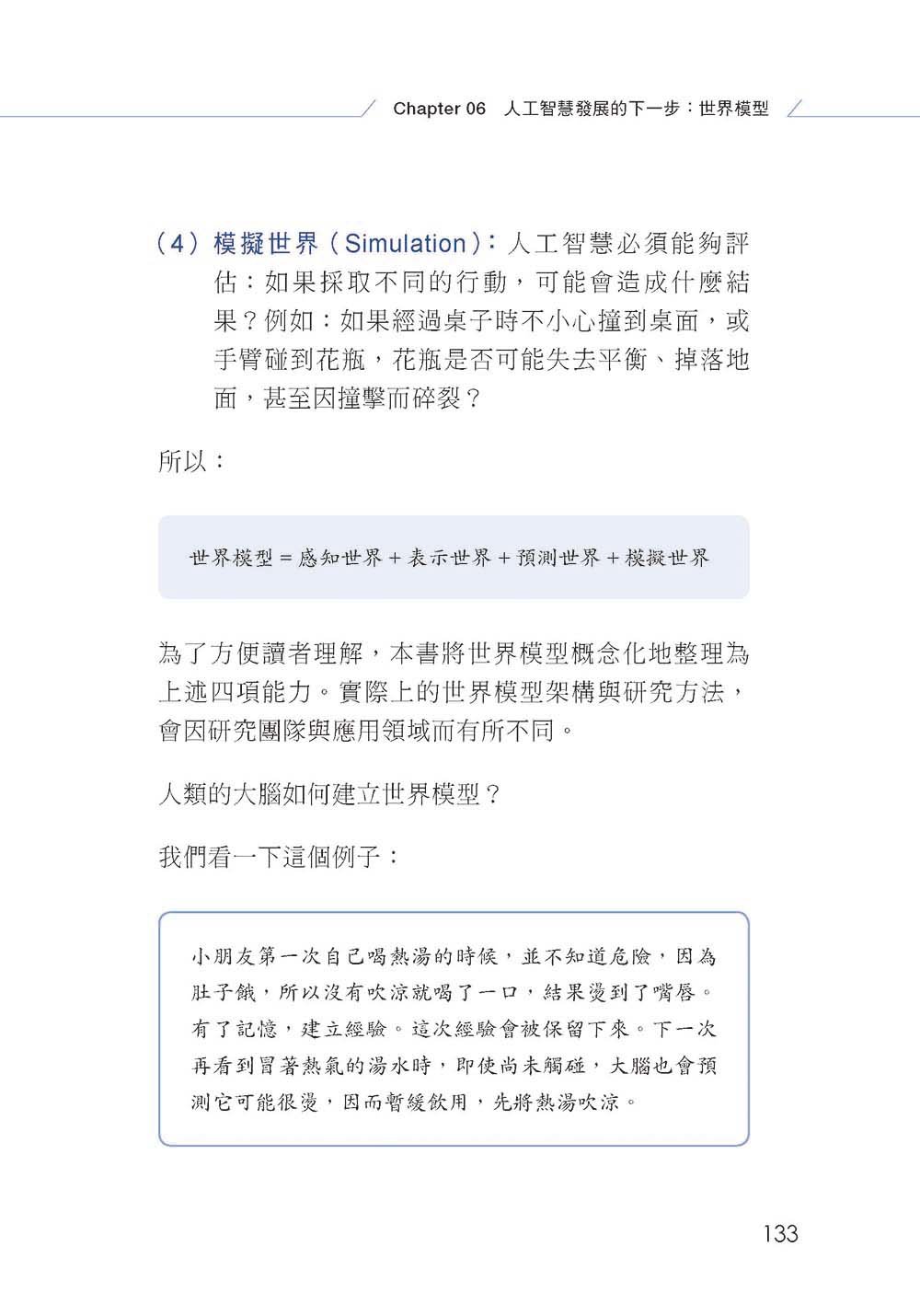 Chapter 06 人工智慧發展的下一步：世界模型

(4)模擬世界(Simulation)：人工智慧必須能夠評估：如果採取不同的行動，可能會造成什麼結果？例如：如果經過桌子時不小心撞到桌面，或手臂碰到花瓶，花瓶是否可能失去平衡、掉落地面，甚至因撞擊而碎裂？

所以：

世界模型＝感知世界＋表示世界＋預測世界＋模擬世界

為了方便讀者理解，本書將世界模型概念化地整理為上述四項能力。實際上的世界模型架構與研究方法，會因研究團隊與應用領域而有所不同。

人類的大腦如何建立世界模型？

我們看一下這個例子：

小朋友第一次自己喝熱湯的時候，並不知道危險，因為肚子餓，所以沒有吹涼就喝了一口，結果燙到了嘴唇。有了記憶，建立經驗。這次經驗會被保留下來。下一次再看到冒著熱氣的湯水時，即使尚未觸碰，大腦也會預測它可能很燙，因而暫緩飲用，先將熱湯吹涼。

133